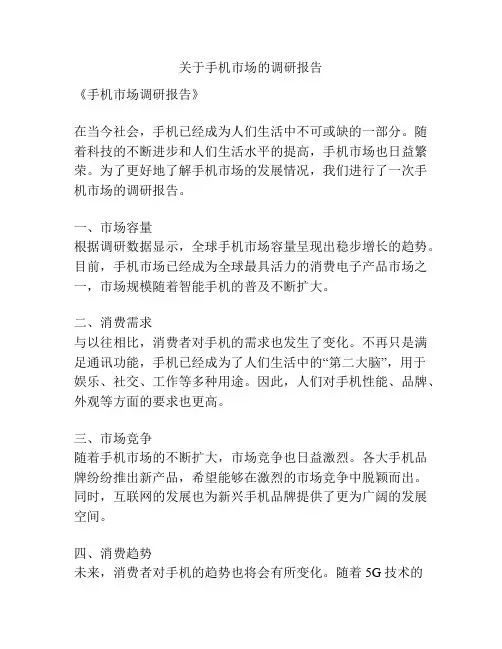 关于手机市场的调研报告

《手机市场调研报告》

在当今社会，手机已经成为人们生活中不可或缺的一部分。随着科技的不断进步和人们生活水平的提高，手机市场也日益繁荣。为了更好地了解手机市场的发展情况，我们进行了一次手机市场的调研报告。

一、市场容量
根据调研数据显示，全球手机市场容量呈现出稳步增长的趋势。目前，手机市场已经成为全球最具活力的消费电子产品市场之一，市场规模随着智能手机的普及不断扩大。

二、消费需求
与以往相比，消费者对手机的需求也发生了变化。不再只是满足通讯功能，手机已经成为了人们生活中的“第二大脑”，用于娱乐、社交、工作等多种用途。因此，人们对手机性能、品牌、外观等方面的要求也更高。

三、市场竞争
随着手机市场的不断扩大，市场竞争也日益激烈。各大手机品牌纷纷推出新产品，希望能够在激烈的市场竞争中脱颖而出。同时，互联网的发展也为新兴手机品牌提供了更为广阔的发展空间。

四、消费趋势
未来，消费者对手机的趋势也将会有所变化。随着 5G 技术的